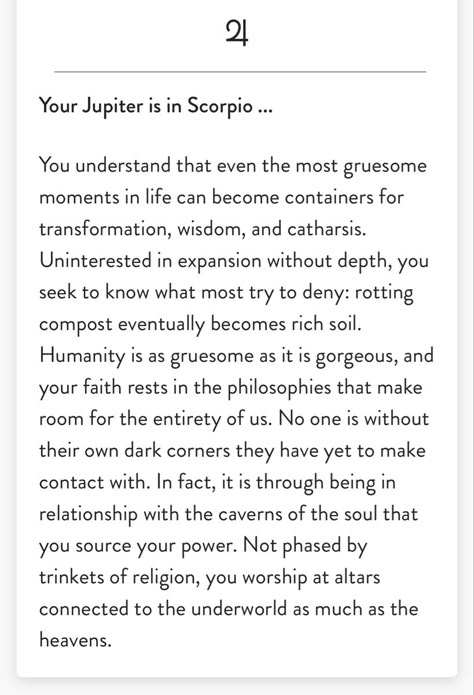 ♃

Your Jupiter is in Scorpio ...

You understand that even the most gruesome moments in life can become containers for transformation, wisdom, and catharsis. Uninterested in expansion without depth, you seek to know what most try to deny: rotting compost eventually becomes rich soil. Humanity is as gruesome as it is gorgeous, and your faith rests in the philosophies that make room for the entirety of us. No one is without their own dark corners they have yet to make contact with. In fact, it is through being in relationship with the caverns of the soul that you source your power. Not phased by trinkets of religion, you worship at altars connected to the underworld as much as the heavens.